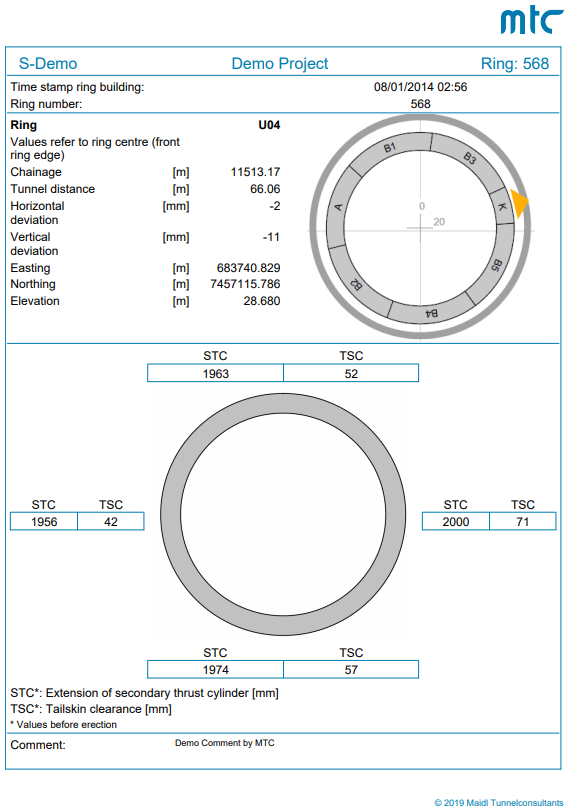 mtc

S-Demo Demo Project Ring: 568

Time stamp ring building: 08/01/2014 02:56
Ring number: 568

| Ring | | U04 |
|---|---|---|
| Values refer to ring centre (front ring edge) | | |
| Chainage | [m] | 11513.17 |
| Tunnel distance | [m] | 66.06 |
| Horizontal deviation | [mm] | -2 |
| Vertical deviation | [mm] | -11 |
| Easting | [m] | 683740.829 |
| Northing | [m] | 7457115.786 |
| Elevation | [m] | 28.680 |

B1
B3
K
B5
B4
B2
A
0
20

| STC | TSC |
|---|---|
| 1963 | 52 |

| STC | TSC |
|---|---|
| 1956 | 42 |

| STC | TSC |
|---|---|
| 2000 | 71 |

| STC | TSC |
|---|---|
| 1974 | 57 |

STC*: Extension of secondary thrust cylinder [mm]
TSC*: Tailskin clearance [mm]
* Values before erection

Comment: Demo Comment by MTC

© 2019 Maidl Tunnelconsultants